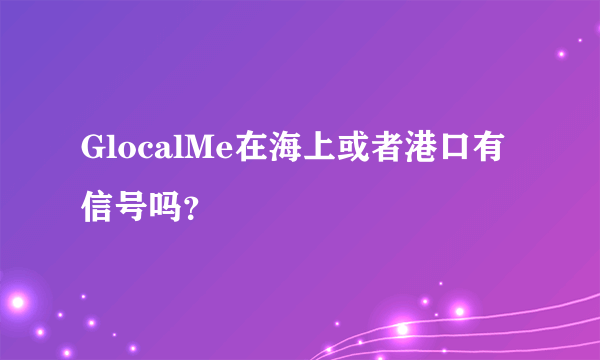 GlocalMe在海上或者港口有信号吗?